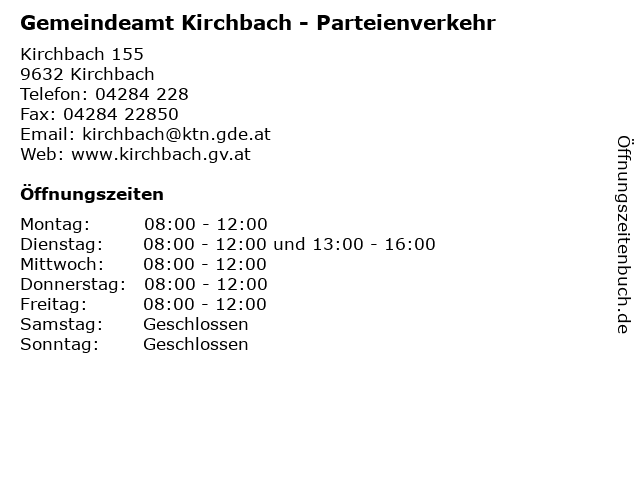 Gemeindeamt Kirchbach - Parteienverkehr

Kirchbach 155
9632 Kirchbach
Telefon: 04284 228
Fax: 04284 22850
Email: kirchbach@ktn.gde.at
Web: www.kirchbach.gv.at

Öffnungszeiten

Montag: 08:00 - 12:00
Dienstag: 08:00 - 12:00 und 13:00 - 16:00
Mittwoch: 08:00 - 12:00
Donnerstag: 08:00 - 12:00
Freitag: 08:00 - 12:00
Samstag: Geschlossen
Sonntag: Geschlossen

Öffnungszeitenbuch.de